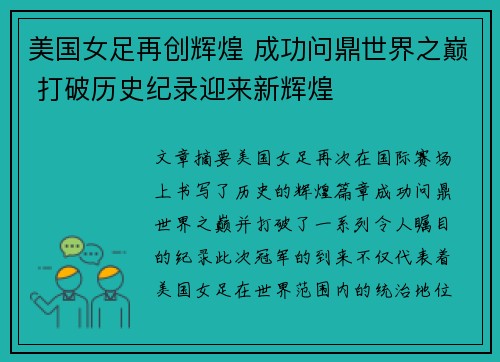 美国女足再创辉煌 成功问鼎世界之巅 打破历史纪录迎来新辉煌

文章摘要美国女足再次在国际赛场上书写了历史的辉煌篇章成功问鼎世界之巅并打破了一系列令人瞩目的纪录此次冠军的到来不仅代表着美国女足在世界范围内的统治地位